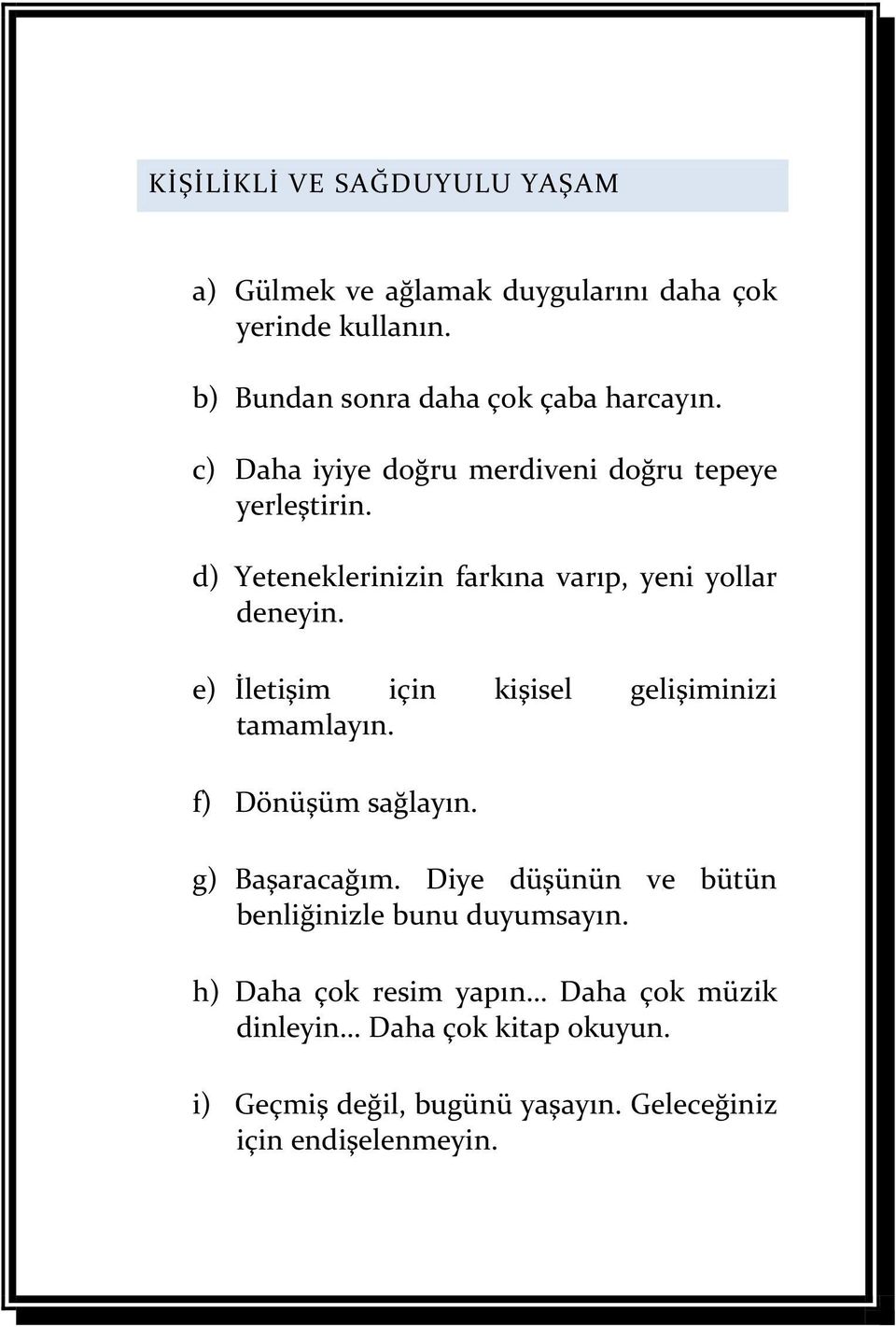 KİŞİLİKLİ VE SAĞDUYULU YAŞAM

a) Gülmek ve ağlamak duygularını daha çok yerinde kullanın.

b) Bundan sonra daha çok çaba harcayın.

c) Daha iyiye doğru merdiveni doğru tepeye yerleştirin.

d) Yeteneklerinizin farkına varıp, yeni yollar deneyin.

e) İletişim için kişisel gelişiminizi tamamlayın.

f) Dönüşüm sağlayın.

g) Başaracağım. Diye düşünün ve bütün benliğinizle bunu duyumsayın.

h) Daha çok resim yapın… Daha çok müzik dinleyin… Daha çok kitap okuyun.

i) Geçmiş değil, bugünü yaşayın. Geleceğiniz için endişelenmeyin.